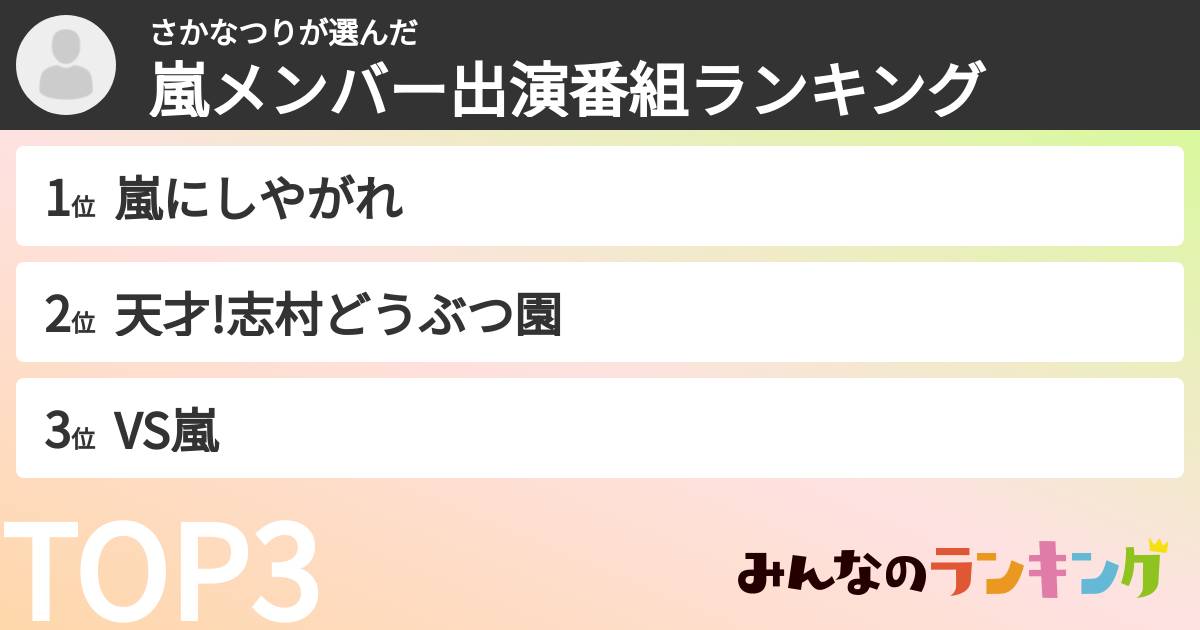 さかなつりが選んだ
嵐メンバー出演番組ランキング

1位 嵐にしやがれ

2位 天才!志村どうぶつ園

3位 VS嵐

TOP3

みんなのランキング